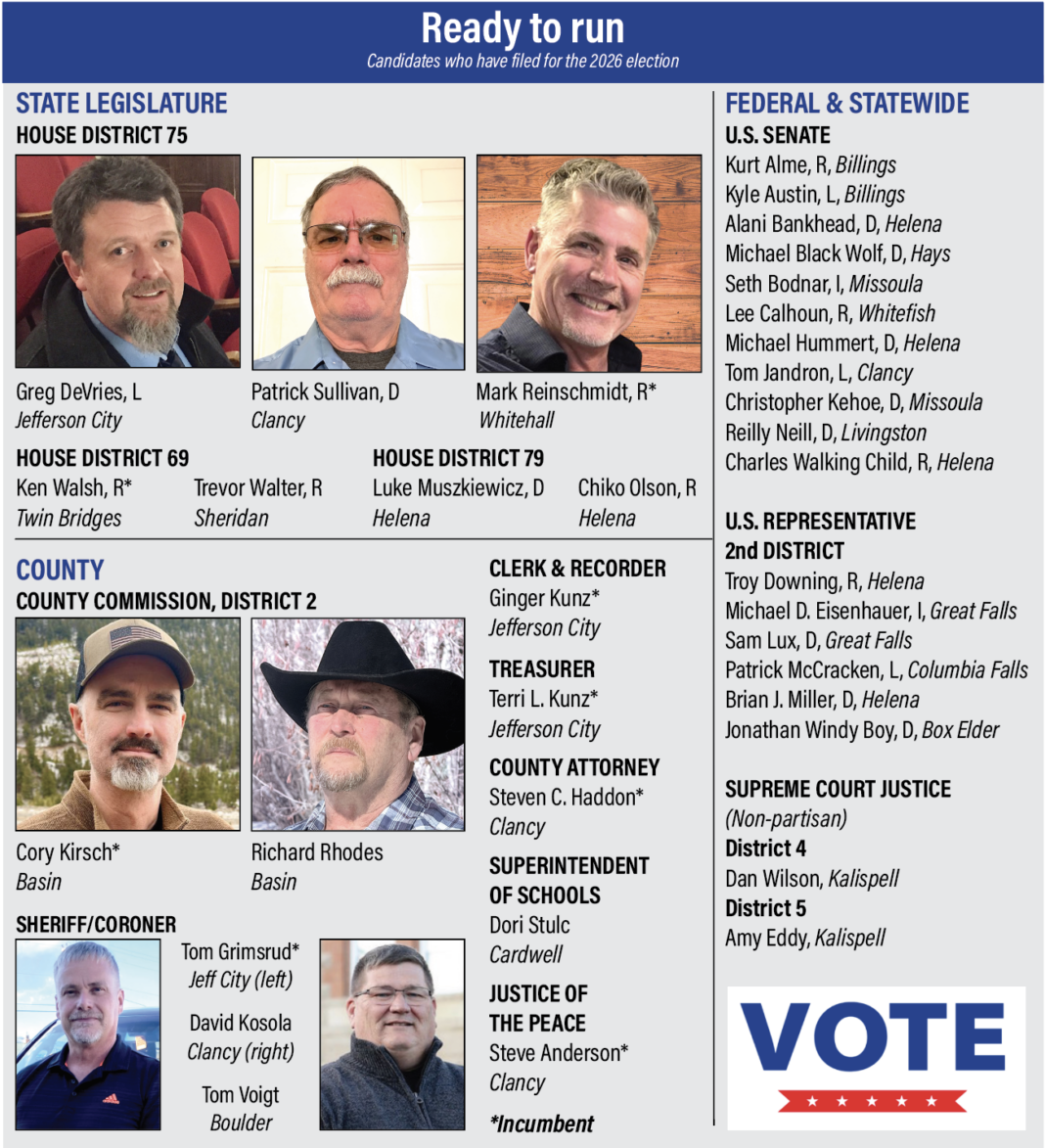 Ready to run
Candidates who have filed for the 2026 election

STATE LEGISLATURE
HOUSE DISTRICT 75

Greg DeVries, L
Jefferson City

Patrick Sullivan, D
Clancy

Mark Reinschmidt, R*
Whitehall

HOUSE DISTRICT 69
Ken Walsh, R*
Twin Bridges

Trevor Walter, R
Sheridan

HOUSE DISTRICT 79
Luke Muszkiewicz, D
Helena

Chiko Olson, R
Helena

COUNTY
COUNTY COMMISSION, DISTRICT 2

Cory Kirsch*
Basin

Richard Rhodes
Basin

SHERIFF/CORONER
Tom Grimsrud*
Jeff City (left)

David Kosola
Clancy (right)

Tom Voigt
Boulder

CLERK & RECORDER
Ginger Kunz*
Jefferson City

TREASURER
Terri L. Kunz*
Jefferson City

COUNTY ATTORNEY
Steven C. Haddon*
Clancy

SUPERINTENDENT OF SCHOOLS
Dori Stulc
Cardwell

JUSTICE OF THE PEACE
Steve Anderson*
Clancy

*Incumbent

FEDERAL & STATEWIDE
U.S. SENATE
Kurt Alme, R, Billings
Kyle Austin, L, Billings
Alani Bankhead, D, Helena
Michael Black Wolf, D, Hays
Seth Bodnar, I, Missoula
Lee Calhoun, R, Whitefish
Michael Hummert, D, Helena
Tom Jandron, L, Clancy
Christopher Kehoe, D, Missoula
Reilly Neill, D, Livingston
Charles Walking Child, R, Helena

U.S. REPRESENTATIVE
2nd DISTRICT
Troy Downing, R, Helena
Michael D. Eisenhauer, I, Great Falls
Sam Lux, D, Great Falls
Patrick McCracken, L, Columbia Falls
Brian J. Miller, D, Helena
Jonathan Windy Boy, D, Box Elder

SUPREME COURT JUSTICE
(Non-partisan)
District 4
Dan Wilson, Kalispell
District 5
Amy Eddy, Kalispell

VOTE